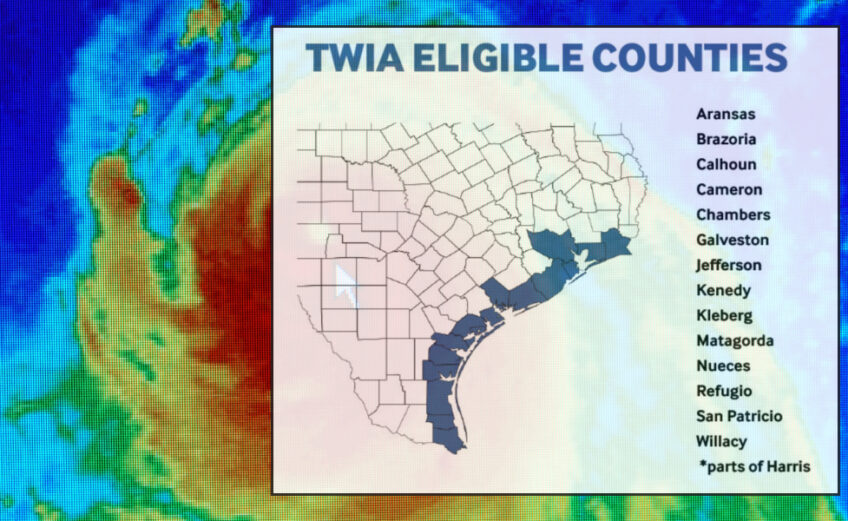 TWIA ELIGIBLE COUNTIES

Aransas
Brazoria
Calhoun
Cameron
Chambers
Galveston
Jefferson
Kenedy
Kleberg
Matagorda
Nueces
Refugio
San Patricio
Willacy
*parts of Harris